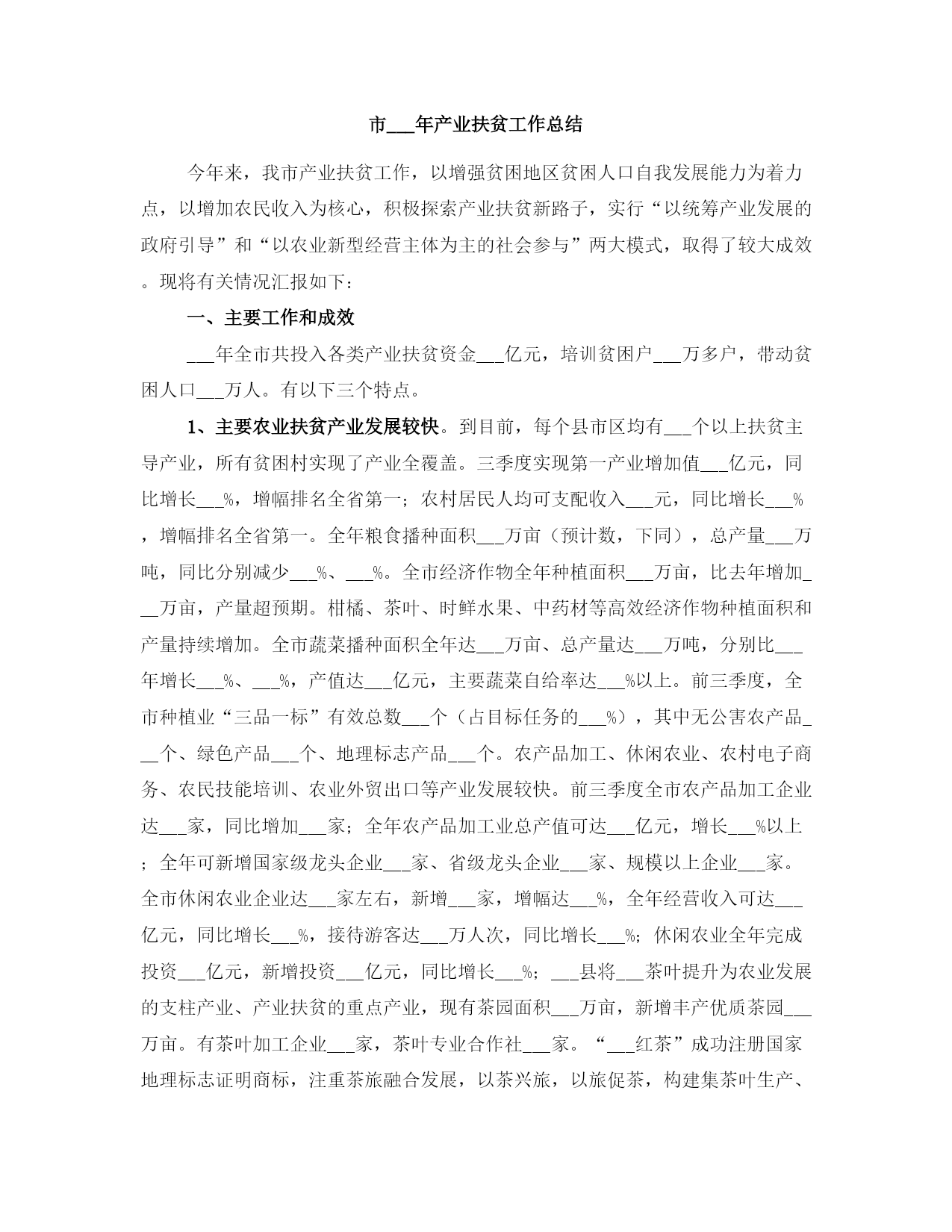 市___年产业扶贫工作总结

今年来，我市产业扶贫工作，以增强贫困地区贫困人口自我发展能力为着力点，以增加农民收入为核心，积极探索产业扶贫新路子，实行“以统筹产业发展的政府引导”和“以农业新型经营主体为主的社会参与”两大模式，取得了较大成效。现将有关情况汇报如下：

一、主要工作和成效

___年全市共投入各类产业扶贫资金___亿元，培训贫困户___万多户，带动贫困人口___万人。有以下三个特点。

1、主要农业扶贫产业发展较快。到目前，每个县市区均有___个以上扶贫主导产业，所有贫困村实现了产业全覆盖。三季度实现第一产业增加值___亿元，同比增长___%，增幅排名全省第一；农村居民人均可支配收入___元，同比增长___%，增幅排名全省第一。全年粮食播种面积___万亩（预计数，下同），总产量___万吨，同比分别减少___%、___%。全市经济作物全年种植面积___万亩，比去年增加___万亩，产量超预期。柑橘、茶叶、时鲜水果、中药材等高效经济作物种植面积和产量持续增加。全市蔬菜播种面积全年达___万亩、总产量达___万吨，分别比___年增长___%、___%，产值达___亿元，主要蔬菜自给率达___%以上。前三季度，全市种植业“三品一标”有效总数___个（占目标任务的___%），其中无公害农产品___个、绿色产品___个、地理标志产品___个。农产品加工、休闲农业、农村电子商务、农民技能培训、农业外贸出口等产业发展较快。前三季度全市农产品加工企业达___家，同比增加___家；全年农产品加工业总产值可达___亿元，增长___%以上；全年可新增国家级龙头企业___家、省级龙头企业___家、规模以上企业___家。全市休闲农业企业达___家左右，新增___家，增幅达___%，全年经营收入可达___亿元，同比增长___%，接待游客达___万人次，同比增长___%；休闲农业全年完成投资___亿元，新增投资___亿元，同比增长___%；___县将___茶叶提升为农业发展的支柱产业、产业扶贫的重点产业，现有茶园面积___万亩，新增丰产优质茶园___万亩。有茶叶加工企业___家，茶叶专业合作社___家。“___红茶”成功注册国家地理标志证明商标，注重茶旅融合发展，以茶兴旅，以旅促茶，构建集茶叶生产、